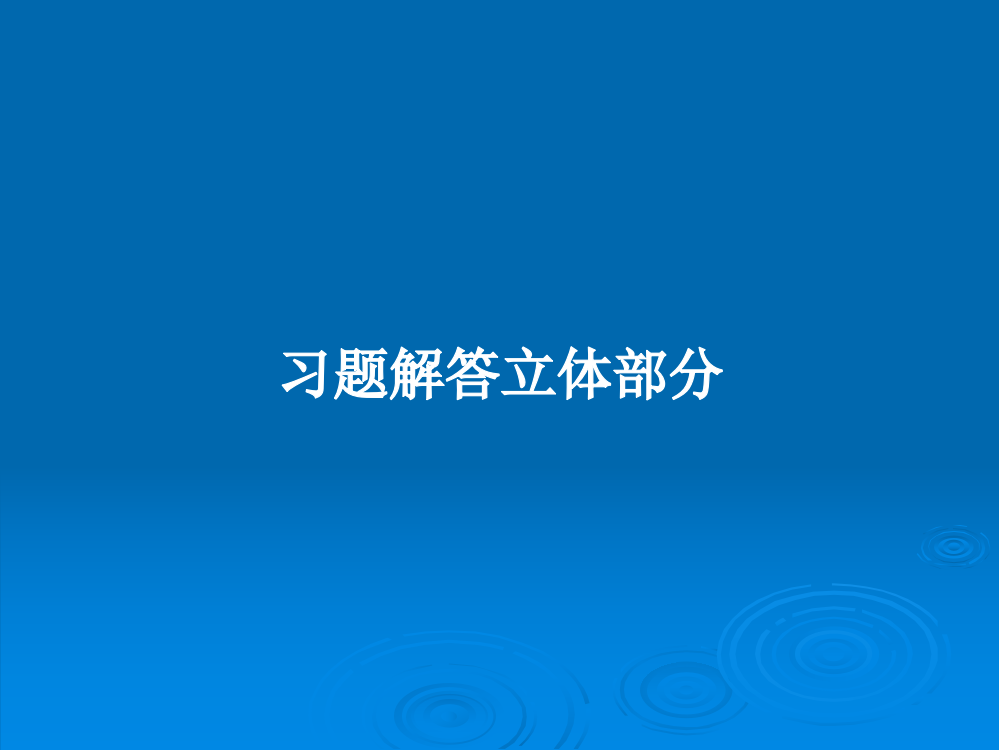 习题解答立体部分